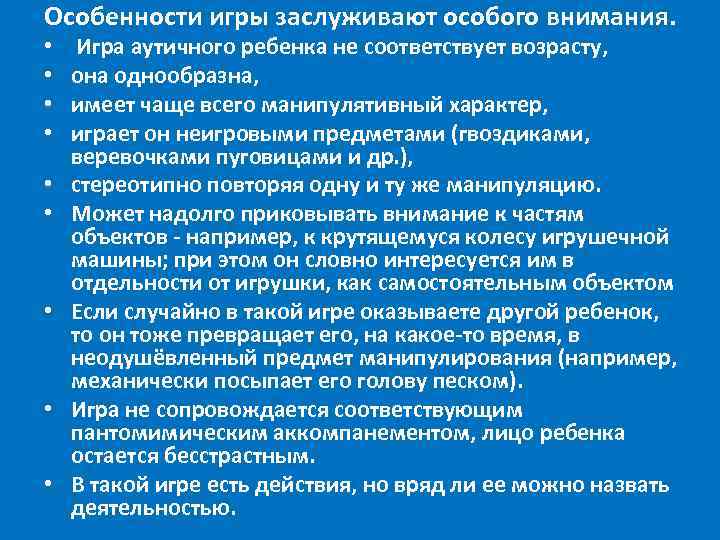 Особенности игры заслуживают особого внимания.

• Игра аутичного ребенка не соответствует возрасту,
• она однообразна,
• имеет чаще всего манипулятивный характер,
• играет он неигровыми предметами (гвоздиками, веревочками пуговицами и др.),
• стереотипно повторяя одну и ту же манипуляцию.
• Может надолго приковывать внимание к частям объектов - например, к крутящемуся колесу игрушечной машины; при этом он словно интересуется им в отдельности от игрушки, как самостоятельным объектом
• Если случайно в такой игре оказываете другой ребенок, то он тоже превращает его, на какое-то время, в неодушёвленный предмет манипулирования (например, механически посыпает его голову песком).
• Игра не сопровождается соответствующим пантомимическим аккомпанементом, лицо ребенка остается бесстрастным.
• В такой игре есть действия, но вряд ли ее можно назвать деятельностью.